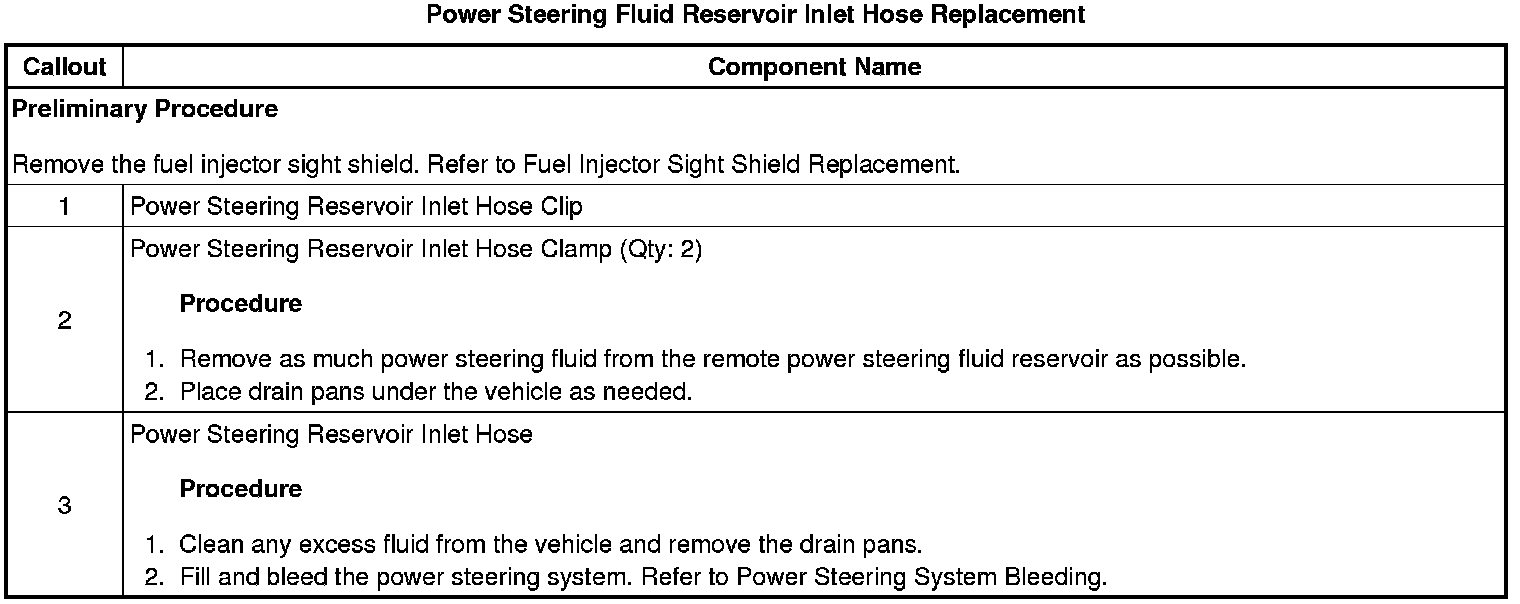 Power Steering Fluid Reservoir Inlet Hose Replacement

| Callout | Component Name |
|---|---|
| Preliminary Procedure<br><br>Remove the fuel injector sight shield. Refer to Fuel Injector Sight Shield Replacement. | |
| 1 | Power Steering Reservoir Inlet Hose Clip |
| 2 | Power Steering Reservoir Inlet Hose Clamp (Qty: 2)<br><br>Procedure<br><br>1. Remove as much power steering fluid from the remote power steering fluid reservoir as possible.<br>2. Place drain pans under the vehicle as needed. |
| 3 | Power Steering Reservoir Inlet Hose<br><br>Procedure<br><br>1. Clean any excess fluid from the vehicle and remove the drain pans.<br>2. Fill and bleed the power steering system. Refer to Power Steering System Bleeding. |